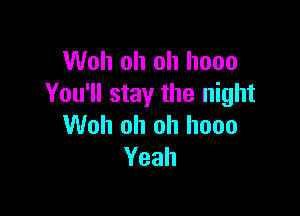 Woh oh oh hooo
You'll stay the night
Woh oh oh hooo
Yeah